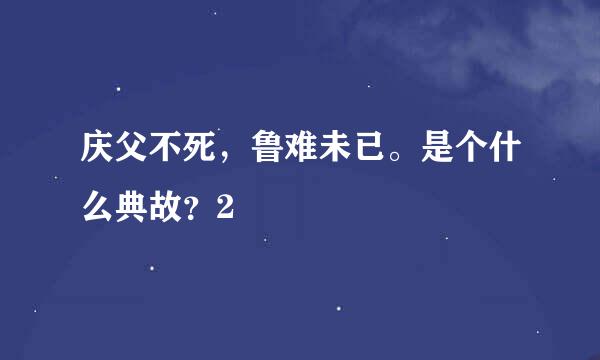 庆父不死，鲁难未已。是个什么典故？2